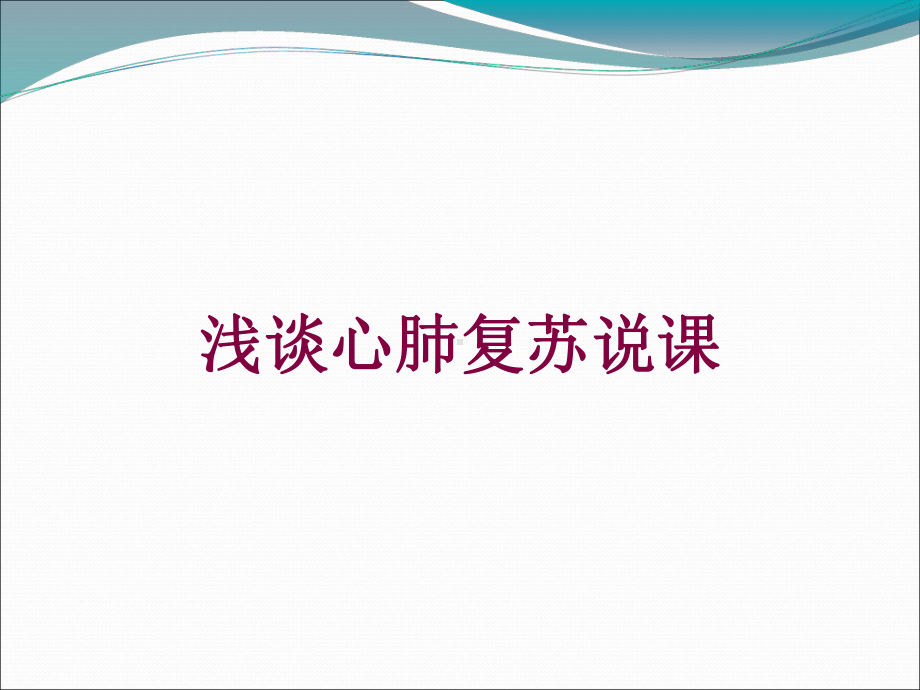 浅谈心肺复苏说课